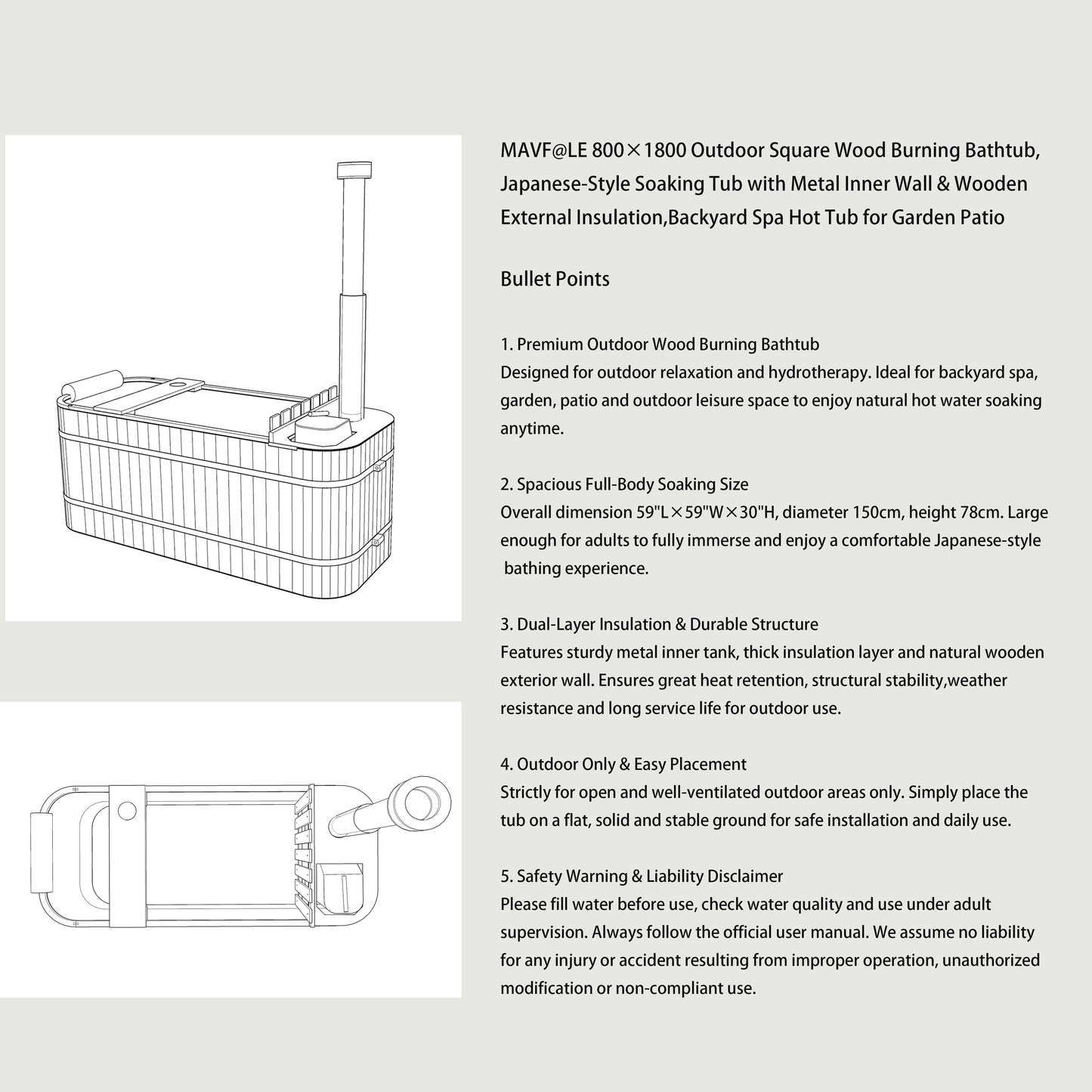 MAVF@LE 800×1800 Outdoor Square Wood Burning Bathtub, Japanese-Style Soaking Tub with Metal Inner Wall & Wooden External Insulation,Backyard Spa Hot Tub for Garden Patio

Bullet Points

1. Premium Outdoor Wood Burning Bathtub
Designed for outdoor relaxation and hydrotherapy. Ideal for backyard spa, garden, patio and outdoor leisure space to enjoy natural hot water soaking anytime.

2. Spacious Full-Body Soaking Size
Overall dimension 59"L×59"W×30"H, diameter 150cm, height 78cm. Large enough for adults to fully immerse and enjoy a comfortable Japanese-style bathing experience.

3. Dual-Layer Insulation & Durable Structure
Features sturdy metal inner tank, thick insulation layer and natural wooden exterior wall. Ensures great heat retention, structural stability,weather resistance and long service life for outdoor use.

4. Outdoor Only & Easy Placement
Strictly for open and well-ventilated outdoor areas only. Simply place the tub on a flat, solid and stable ground for safe installation and daily use.

5. Safety Warning & Liability Disclaimer
Please fill water before use, check water quality and use under adult supervision. Always follow the official user manual. We assume no liability for any injury or accident resulting from improper operation, unauthorized modification or non-compliant use.